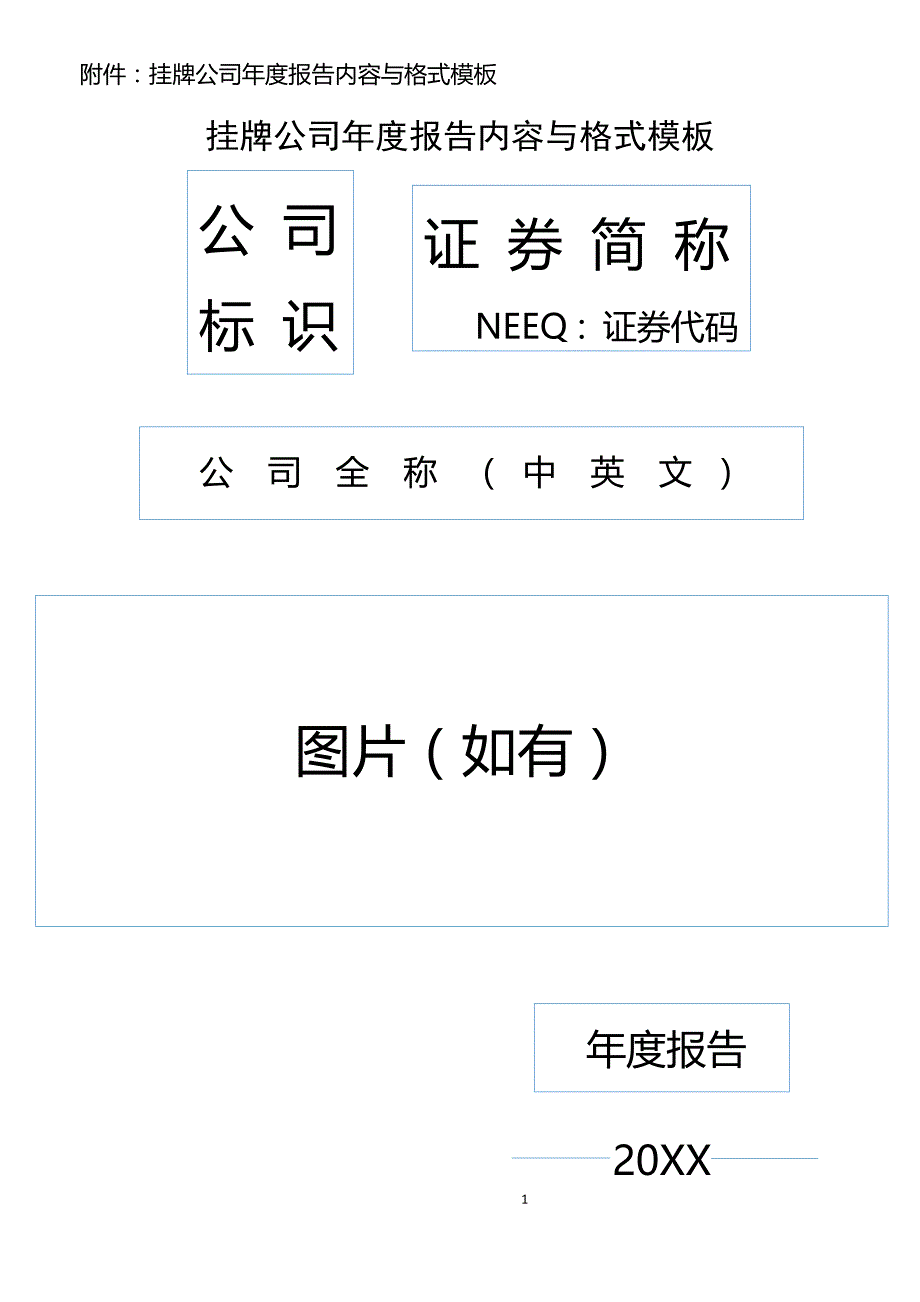 附件：挂牌公司年度报告内容与格式模板

挂牌公司年度报告内容与格式模板

公司标识

证券简称

NEEQ：证券代码

公司全称（中英文）

图片（如有）

年度报告

20XX

1